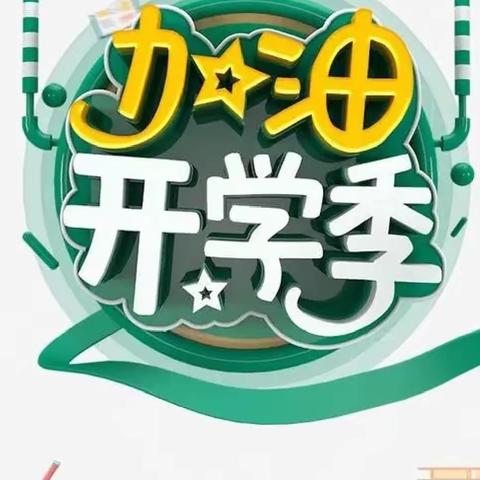 加油
开学季